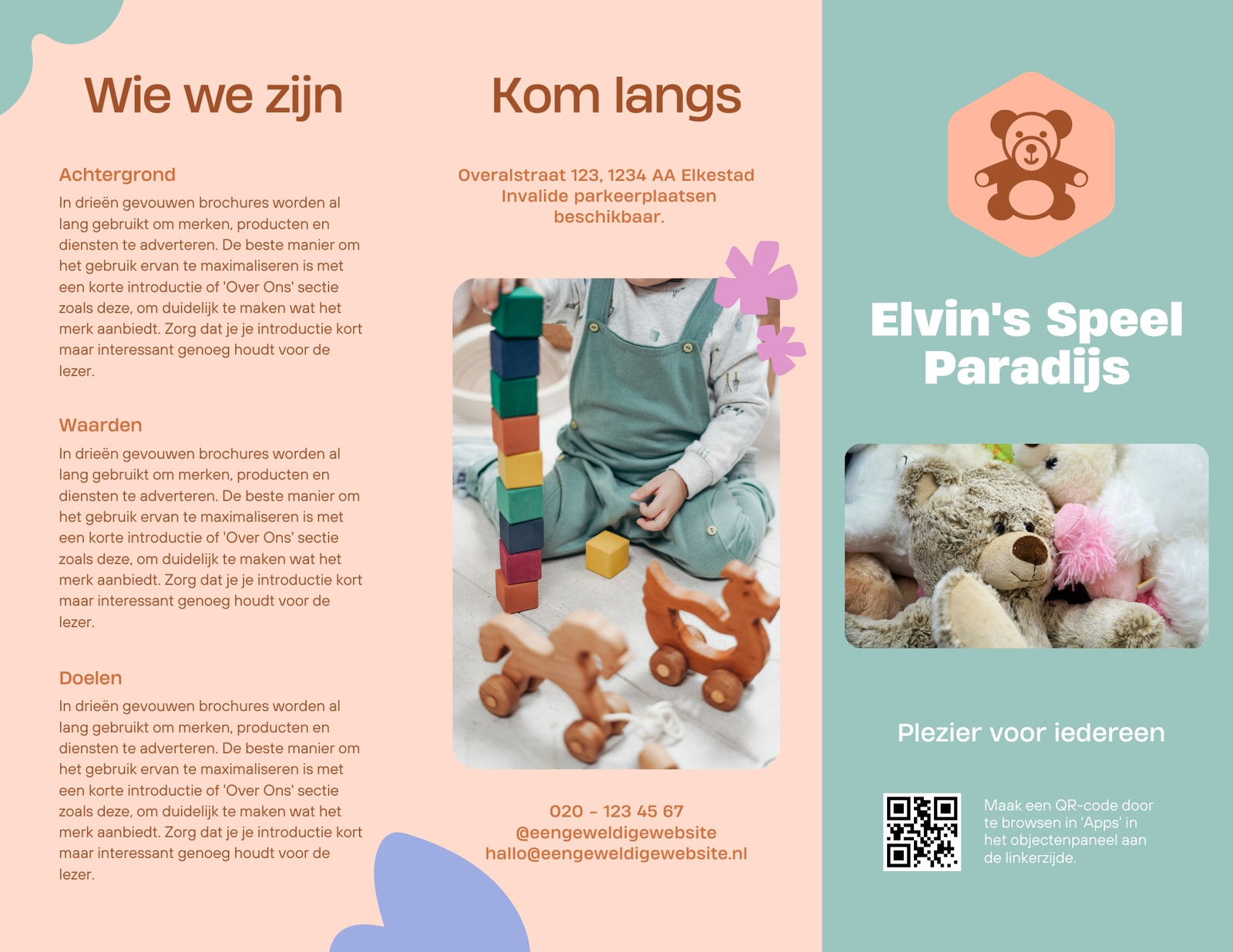 Wie we zijn

Achtergrond

In drieën gevouwen brochures worden al lang gebruikt om merken, producten en diensten te adverteren. De beste manier om het gebruik ervan te maximaliseren is met een korte introductie of 'Over Ons' sectie zoals deze, om duidelijk te maken wat het merk aanbiedt. Zorg dat je je introductie kort maar interessant genoeg houdt voor de lezer.

Waarden

In drieën gevouwen brochures worden al lang gebruikt om merken, producten en diensten te adverteren. De beste manier om het gebruik ervan te maximaliseren is met een korte introductie of 'Over Ons' sectie zoals deze, om duidelijk te maken wat het merk aanbiedt. Zorg dat je je introductie kort maar interessant genoeg houdt voor de lezer.

Doelen

In drieën gevouwen brochures worden al lang gebruikt om merken, producten en diensten te adverteren. De beste manier om het gebruik ervan te maximaliseren is met een korte introductie of 'Over Ons' sectie zoals deze, om duidelijk te maken wat het merk aanbiedt. Zorg dat je je introductie kort maar interessant genoeg houdt voor de lezer.

Kom langs

Overalstraat 123, 1234 AA Elkestad
Invalide parkeerplaatsen
beschikbaar.

020 - 123 45 67
@eengeweldigewebsite
hallo@eengeweldigewebsite.nl

Elvin's Speel Paradijs

Plezier voor iedereen

Maak een QR-code door te browsen in 'Apps' in het objectenpaneel aan de linkerzijde.